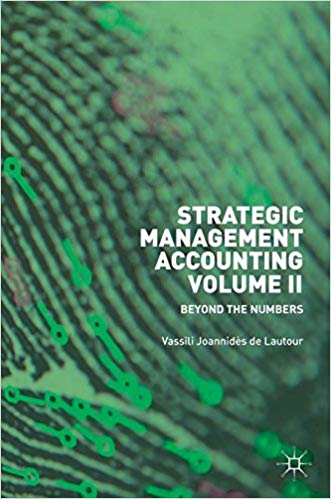 STRATEGIC MANAGEMENT ACCOUNTING VOLUME II

BEYOND THE NUMBERS

Vassili Joannidès de Lautour